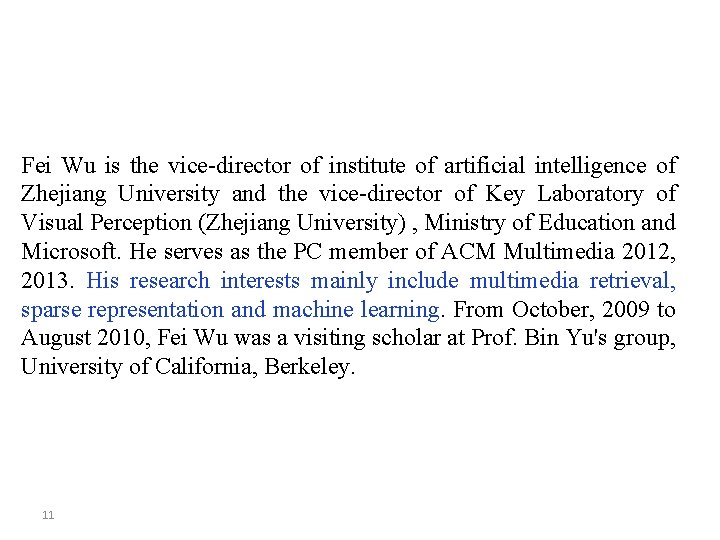 Fei Wu is the vice-director of institute of artificial intelligence of Zhejiang University and the vice-director of Key Laboratory of Visual Perception (Zhejiang University) , Ministry of Education and Microsoft. He serves as the PC member of ACM Multimedia 2012, 2013. His research interests mainly include multimedia retrieval, sparse representation and machine learning. From October, 2009 to August 2010, Fei Wu was a visiting scholar at Prof. Bin Yu's group, University of California, Berkeley.

11